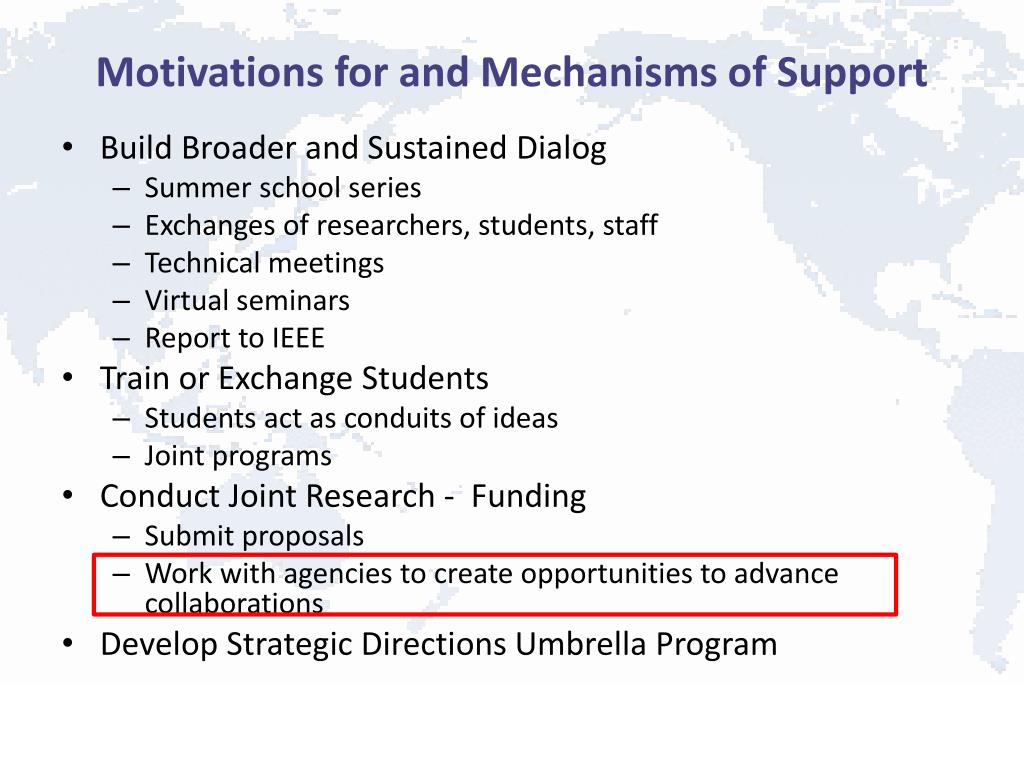 Motivations for and Mechanisms of Support

• Build Broader and Sustained Dialog
– Summer school series
– Exchanges of researchers, students, staff
– Technical meetings
– Virtual seminars
– Report to IEEE
• Train or Exchange Students
– Students act as conduits of ideas
– Joint programs
• Conduct Joint Research - Funding
– Submit proposals
– Work with agencies to create opportunities to advance collaborations
• Develop Strategic Directions Umbrella Program